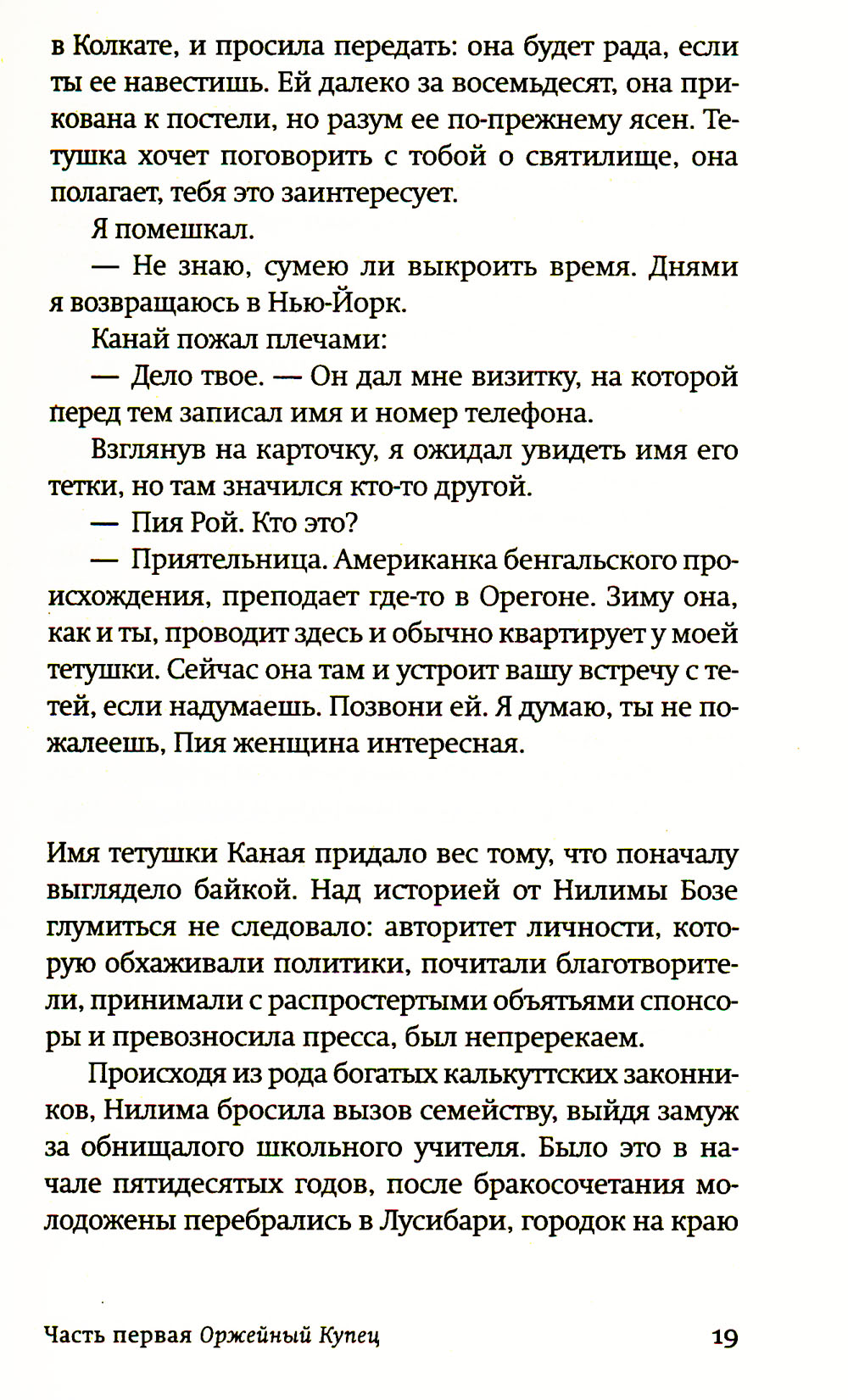 в Колкате, и просила передать: она будет рада, если ты ее навестишь. Ей далеко за восемьдесят, она прикована к постели, но разум ее по-прежнему ясен. Тетушка хочет поговорить с тобой о святилище, она полагает, тебя это заинтересует.

Я помешкал.

— Не знаю, сумею ли выкроить время. Днями я возвращаюсь в Нью-Йорк.

Канай пожал плечами:

— Дело твое. — Он дал мне визитку, на которой перед тем записал имя и номер телефона.

Взглянув на карточку, я ожидал увидеть имя его тетки, но там значился кто-то другой.

— Пия Рой. Кто это?

— Приятельница. Американка бенгальского происхождения, преподает где-то в Орегоне. Зиму она, как и ты, проводит здесь и обычно квартирует у моей тетушки. Сейчас она там и устроит вашу встречу с тетей, если надумаешь. Позвони ей. Я думаю, ты не пожалеешь, Пия женщина интересная.

Имя тетушки Каная придало вес тому, что поначалу выглядело байкой. Над историей от Нилимы Бозе глумиться не следовало: авторитет личности, которую обхаживали политики, почитали благотворители, принимали с распростертыми объятьями спонсоры и превозносила пресса, был непререкаем.

Происходя из рода богатых калькуттских законников, Нилима бросила вызов семейству, выйдя замуж за обнищалого школьного учителя. Было это в начале пятидесятых годов, после бракосочетания молодожены перебрались в Лусибари, городок на краю

Часть первая Оржейный Купец 19